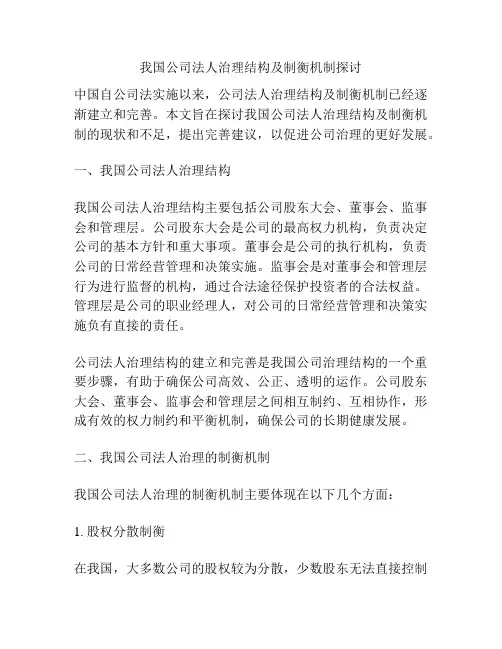 我国公司法人治理结构及制衡机制探讨

中国自公司法实施以来，公司法人治理结构及制衡机制已经逐渐建立和完善。本文旨在探讨我国公司法人治理结构及制衡机制的现状和不足，提出完善建议，以促进公司治理的更好发展。

一、我国公司法人治理结构

我国公司法人治理结构主要包括公司股东大会、董事会、监事会和管理层。公司股东大会是公司的最高权力机构，负责决定公司的基本方针和重大事项。董事会是公司的执行机构，负责公司的日常经营管理和决策实施。监事会是对董事会和管理层行为进行监督的机构，通过合法途径保护投资者的合法权益。管理层是公司的职业经理人，对公司的日常经营管理和决策实施负有直接的责任。

公司法人治理结构的建立和完善是我国公司治理结构的一个重要步骤，有助于确保公司高效、公正、透明的运作。公司股东大会、董事会、监事会和管理层之间相互制约、互相协作，形成有效的权力制约和平衡机制，确保公司的长期健康发展。

二、我国公司法人治理的制衡机制

我国公司法人治理的制衡机制主要体现在以下几个方面：

1. 股权分散制衡

在我国，大多数公司的股权较为分散，少数股东无法直接控制